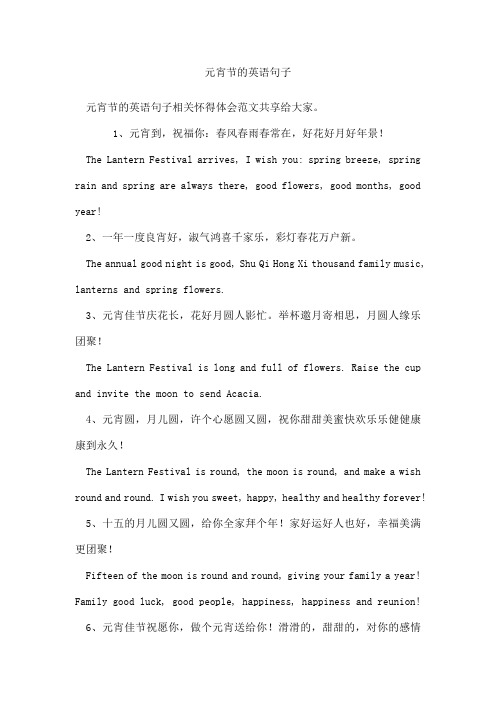 元宵节的英语句子

元宵节的英语句子相关怀得体会范文共享给大家。

1、元宵到，祝福你：春风春雨春常在，好花好月好年景！

The Lantern Festival arrives, I wish you: spring breeze, spring rain and spring are always there, good flowers, good months, good year!

2、一年一度良宵好，淑气鸿喜千家乐，彩灯春花万户新。

The annual good night is good, Shu Qi Hong Xi thousand family music, lanterns and spring flowers.

3、元宵佳节庆花长，花好月圆人影忙。举杯邀月寄相思，月圆人缘乐团聚！

The Lantern Festival is long and full of flowers. Raise the cup and invite the moon to send Acacia.

4、元宵圆，月儿圆，许个心愿圆又圆，祝你甜甜美蜜快欢乐乐健健康康到永久！

The Lantern Festival is round, the moon is round, and make a wish round and round. I wish you sweet, happy, healthy and healthy forever!

5、十五的月儿圆又圆，给你全家拜个年！家好运好人也好，幸福美满更团聚！

Fifteen of the moon is round and round, giving your family a year! Family good luck, good people, happiness, happiness and reunion!

6、元宵佳节祝愿你，做个元宵送给你！滑滑的，甜甜的，对你的感情